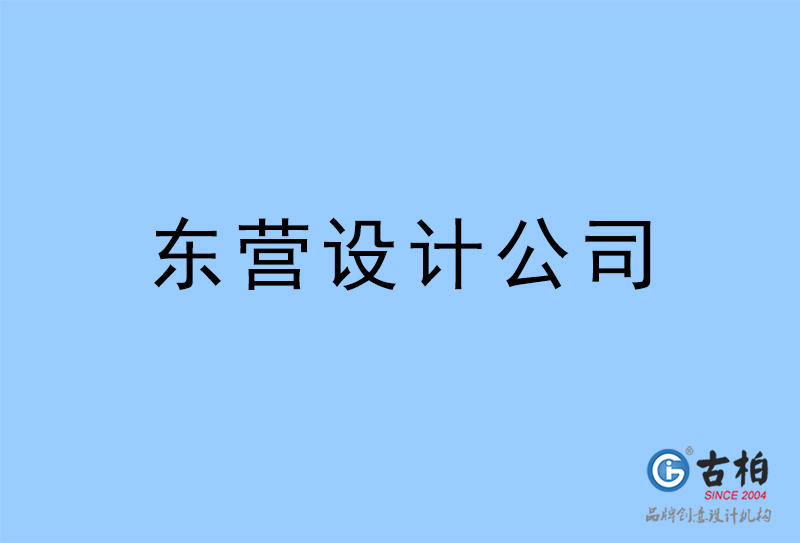 东营设计公司

古柏
SINCE 2004
品牌创意设计机构